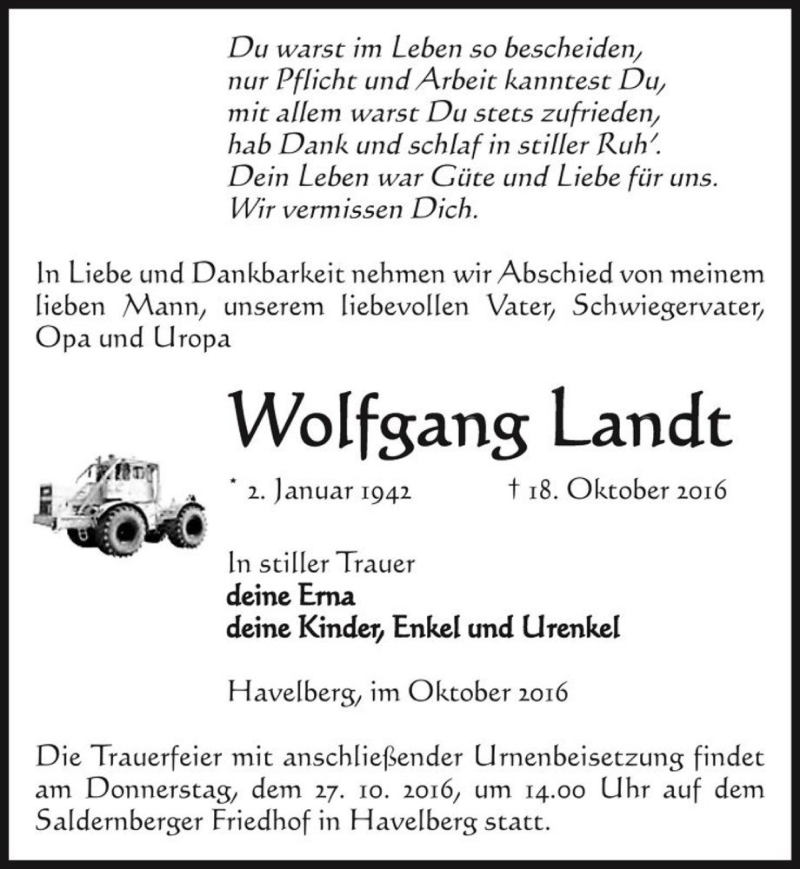 Du warst im Leben so bescheiden,
nur Pflicht und Arbeit kanntest Du,
mit allem warst Du stets zufrieden,
hab Dank und schlaf in stiller Ruh'.
Dein Leben war Güte und Liebe für uns.
Wir vermissen Dich.

In Liebe und Dankbarkeit nehmen wir Abschied von meinem lieben Mann, unserem liebevollen Vater, Schwiegervater, Opa und Uropa

Wolfgang Landt

* 2. Januar 1942 † 18. Oktober 2016

In stiller Trauer
deine Erna
deine Kinder, Enkel und Urenkel

Havelberg, im Oktober 2016

Die Trauerfeier mit anschließender Urnenbeisetzung findet am Donnerstag, dem 27. 10. 2016, um 14.00 Uhr auf dem Saldernberger Friedhof in Havelberg statt.